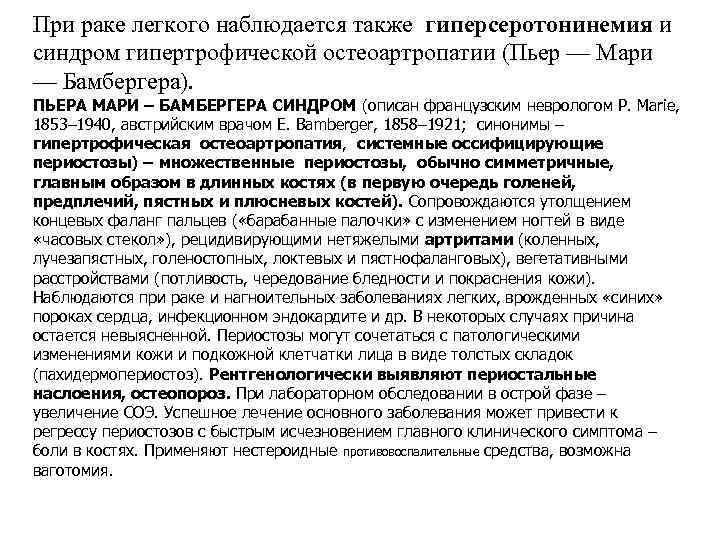 При раке легкого наблюдается также гиперсеротонинемия и синдром гипертрофической остеоартропатии (Пьер — Мари — Бамбергера).

ПЬЕРА МАРИ – БАМБЕРГЕРА СИНДРОМ (описан французским неврологом P. Marie, 1853–1940, австрийским врачом E. Bamberger, 1858–1921; синонимы – гипертрофическая остеоартропатия, системные оссифицирующие периостозы) – множественные периостозы, обычно симметричные, главным образом в длинных костях (в первую очередь голеней, предплечий, пястных и плюсневых костей). Сопровождаются утолщением концевых фаланг пальцев («барабанные палочки» с изменением ногтей в виде «часовых стекол»), рецидивирующими нетяжелыми артритами (коленных, лучезапястных, голеностопных, локтевых и пястнофаланговых), вегетативными расстройствами (потливость, чередование бледности и покраснения кожи). Наблюдаются при раке и нагноительных заболеваниях легких, врожденных «синих» пороках сердца, инфекционном эндокардите и др. В некоторых случаях причина остается невыясненной. Периостозы могут сочетаться с патологическими изменениями кожи и подкожной клетчатки лица в виде толстых складок (пахидермопериостоз). Рентгенологически выявляют периостальные наслоения, остеопороз. При лабораторном обследовании в острой фазе – увеличение СОЭ. Успешное лечение основного заболевания может привести к регрессу периостозов с быстрым исчезновением главного клинического симптома – боли в костях. Применяют нестероидные противовоспалительные средства, возможна ваготомия.